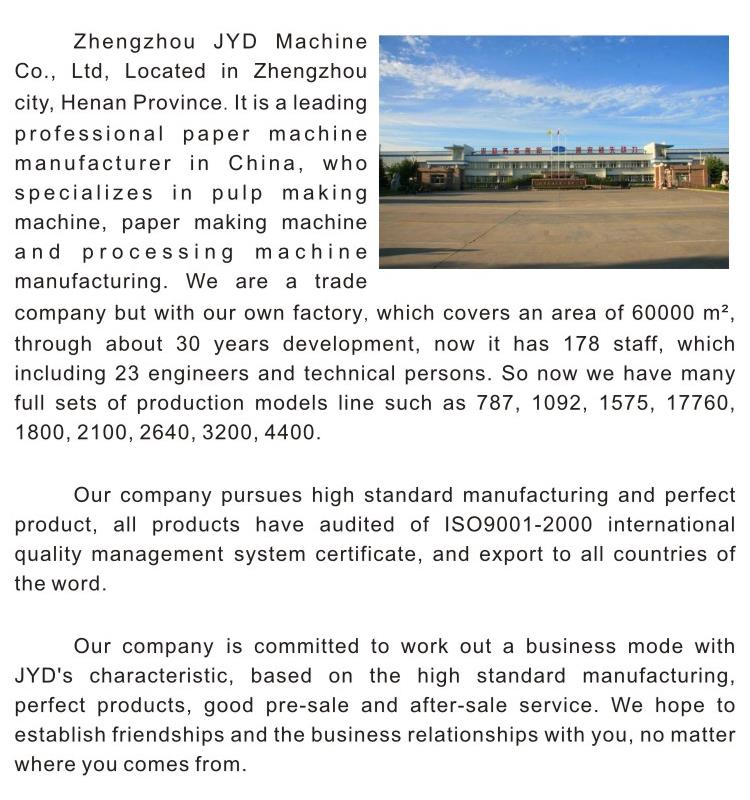 Zhengzhou JYD Machine Co., Ltd, Located in Zhengzhou city, Henan Province. It is a leading professional paper machine manufacturer in China, who specializes in pulp making machine, paper making machine and processing machine manufacturing. We are a trade company but with our own factory, which covers an area of 60000 m², through about 30 years development, now it has 178 staff, which including 23 engineers and technical persons. So now we have many full sets of production models line such as 787, 1092, 1575, 17760, 1800, 2100, 2640, 3200, 4400.

Our company pursues high standard manufacturing and perfect product, all products have audited of ISO9001-2000 international quality management system certificate, and export to all countries of the word.

Our company is committed to work out a business mode with JYD's characteristic, based on the high standard manufacturing, perfect products, good pre-sale and after-sale service. We hope to establish friendships and the business relationships with you, no matter where you comes from.